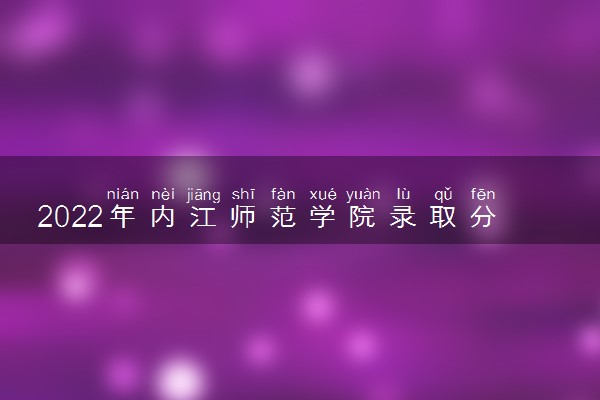 nián nèi jiāng shī fàn xué yuàn lù qǔ fēn
2022年内江师范学院录取分